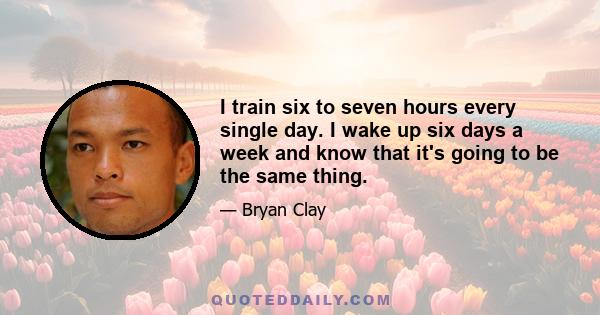 I train six to seven hours every single day. I wake up six days a week and know that it's going to be the same thing.

— Bryan Clay

QUOTEDDAILY.COM